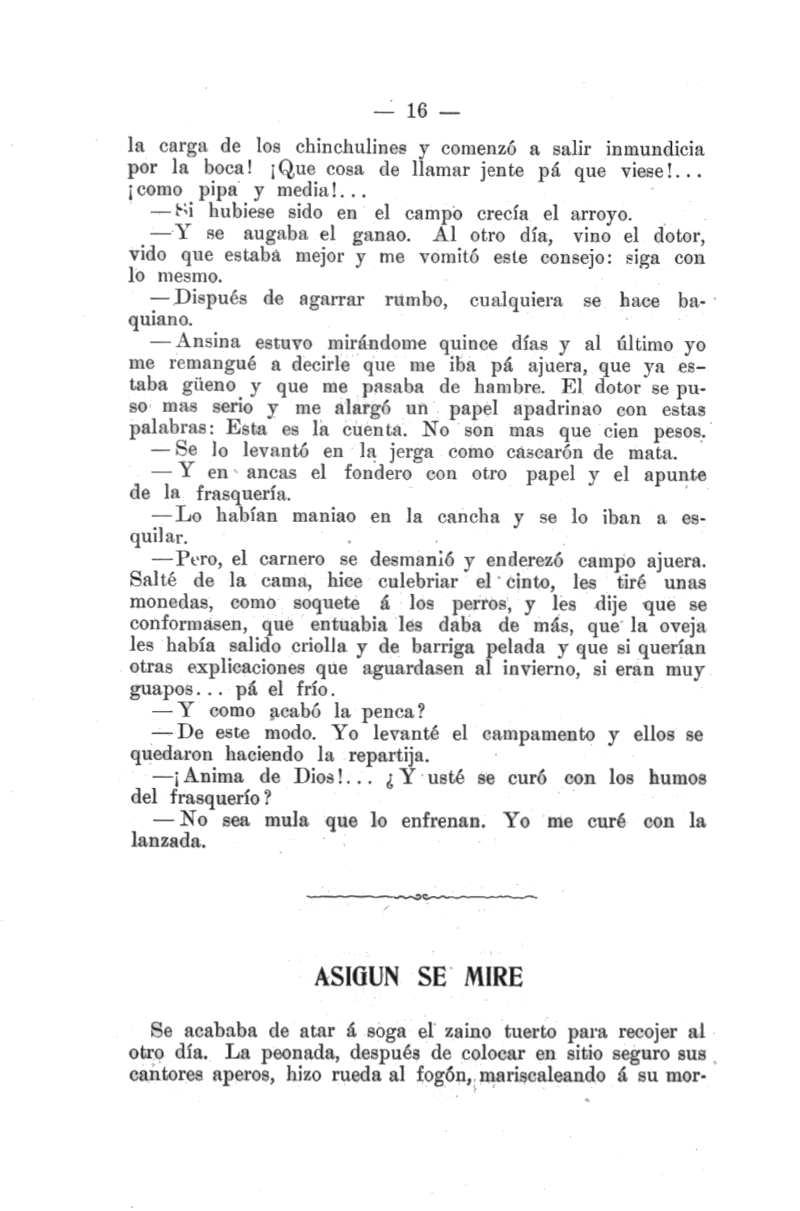 — 16 —

la carga de los chinchulines y comenzó a salir inmundicia por la boca! ¡Que cosa de llamar jente pá que viese!... ¡como pipa y media!...

—Si hubiese sido en el campo crecía el arroyo.

—Y se augaba el ganao. Al otro día, vino el dotor, vido que estaba mejor y me vomitó este consejo: siga con lo mesmo.

—Dispués de agarrar rumbo, cualquiera se hace baquiano.

—Ansina estuvo mirándome quince días y al último yo me remangué a decirle que me iba pá ajuera, que ya estaba güeno y que me pasaba de hambre. El dotor se puso mas serio y me alargó un papel apadrinao con estas palabras: Esta es la cuenta. No son mas que cien pesos.

—Se lo levantó en la jerga como cascarón de mata.

—Y en ancas el fondero con otro papel y el apunte de la frasquería.

—Lo habían maniao en la cancha y se lo iban a esquilar.

—Pero, el carnero se desmanió y enderezó campo ajuera. Salté de la cama, hice culebriar el cinto, les tiré unas monedas, como soquete á los perros, y les dije que se conformasen, que entuabia les daba de más, que la oveja les había salido criolla y de barriga pelada y que si querían otras explicaciones que aguardasen al invierno, si eran muy guapos... pá el frío.

—Y como acabó la penca?

—De este modo. Yo levanté el campamento y ellos se quedaron haciendo la repartija.

—¡Anima de Dios!... ¿Y usté se curó con los humos del frasquerío?

—No sea mula que lo enfrenan. Yo me curé con la lanzada.

ASIGUN SE MIRE

Se acababa de atar á soga el zaino tuerto para recojer al otro día. La peonada, después de colocar en sitio seguro sus cantores aperos, hizo rueda al fogón, mariscaleando á su mor-